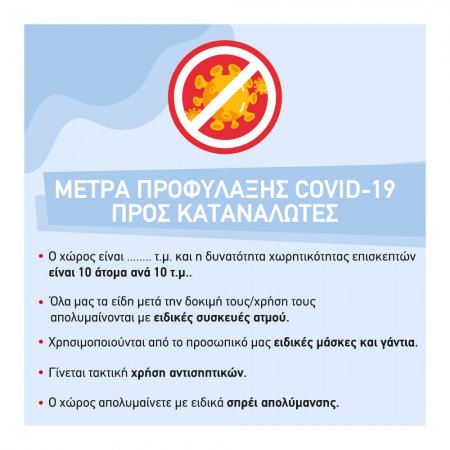 ΜΕΤΡΑ ΠΡΟΦΥΛΑΞΗΣ COVID-19 ΠΡΟΣ ΚΑΤΑΝΑΛΩΤΕΣ

• Ο χώρος είναι ........ τ.μ. και η δυνατότητα χωρητικότητας επισκεπτών είναι 10 άτομα ανά 10 τ.μ..

• Όλα μας τα είδη μετά την δοκιμή τους/χρήση τους απολυμαίνονται με ειδικές συσκευές ατμού.

• Χρησιμοποιούνται από το προσωπικό μας ειδικές μάσκες και γάντια.

• Γίνεται τακτική χρήση αντισηπτικών.

• Ο χώρος απολυμαίνετε με ειδικά σπρέι απολύμανσης.